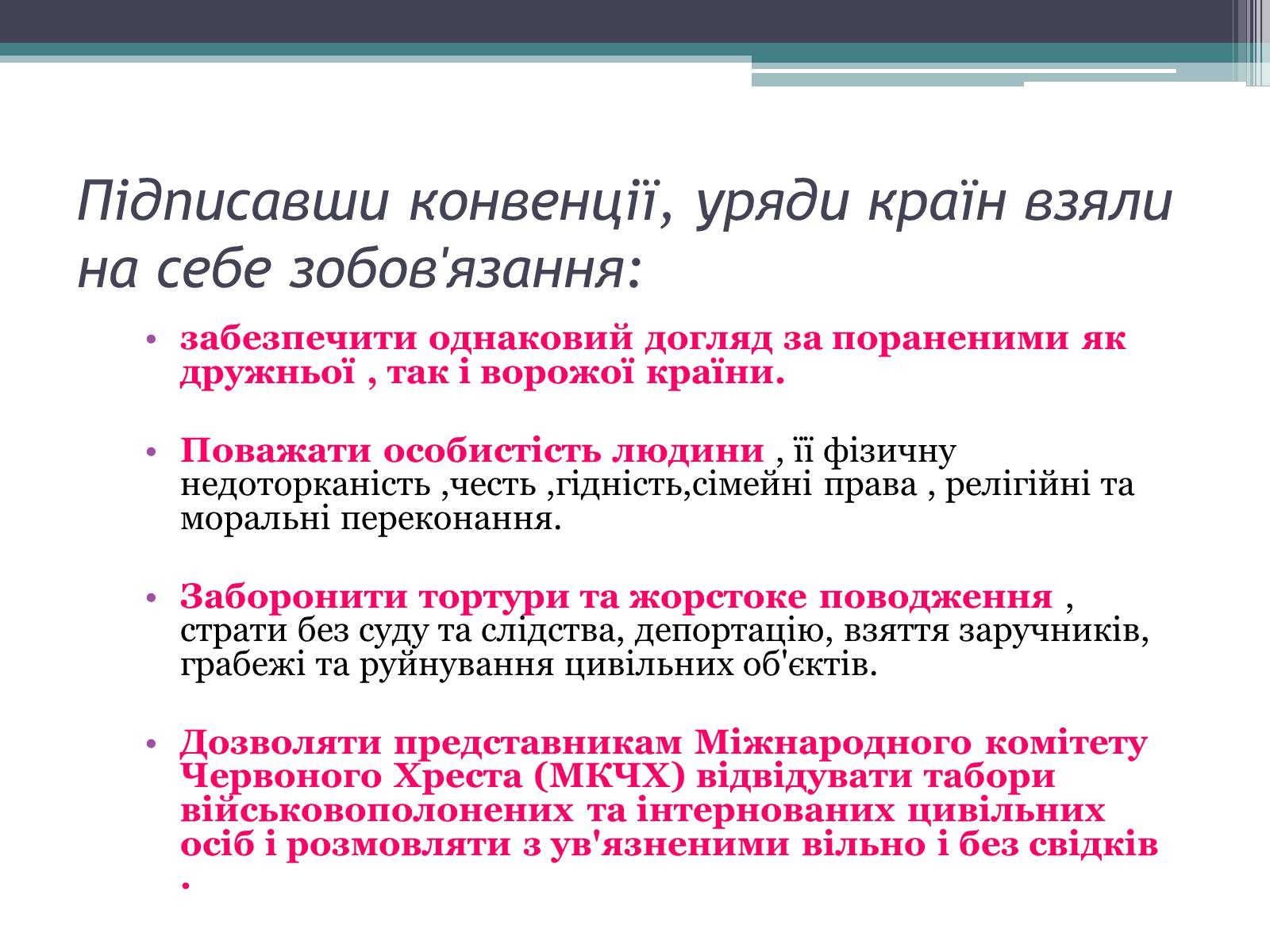 Підписавши конвенції, уряди країн взяли на себе зобов'язання:

• забезпечити однаковий догляд за пораненими як дружньої , так і ворожої країни.

• Поважати особистість людини , її фізичну недоторканість ,честь ,гідність,сімейні права , релігійні та моральні переконання.

• Заборонити тортури та жорстоке поводження , страти без суду та слідства, депортацію, взяття заручників, грабежі та руйнування цивільних об'єктів.

• Дозволяти представникам Міжнародного комітету Червоного Хреста (МКЧХ) відвідувати табори військовополонених та інтернованих цивільних осіб і розмовляти з ув'язненими вільно і без свідків .